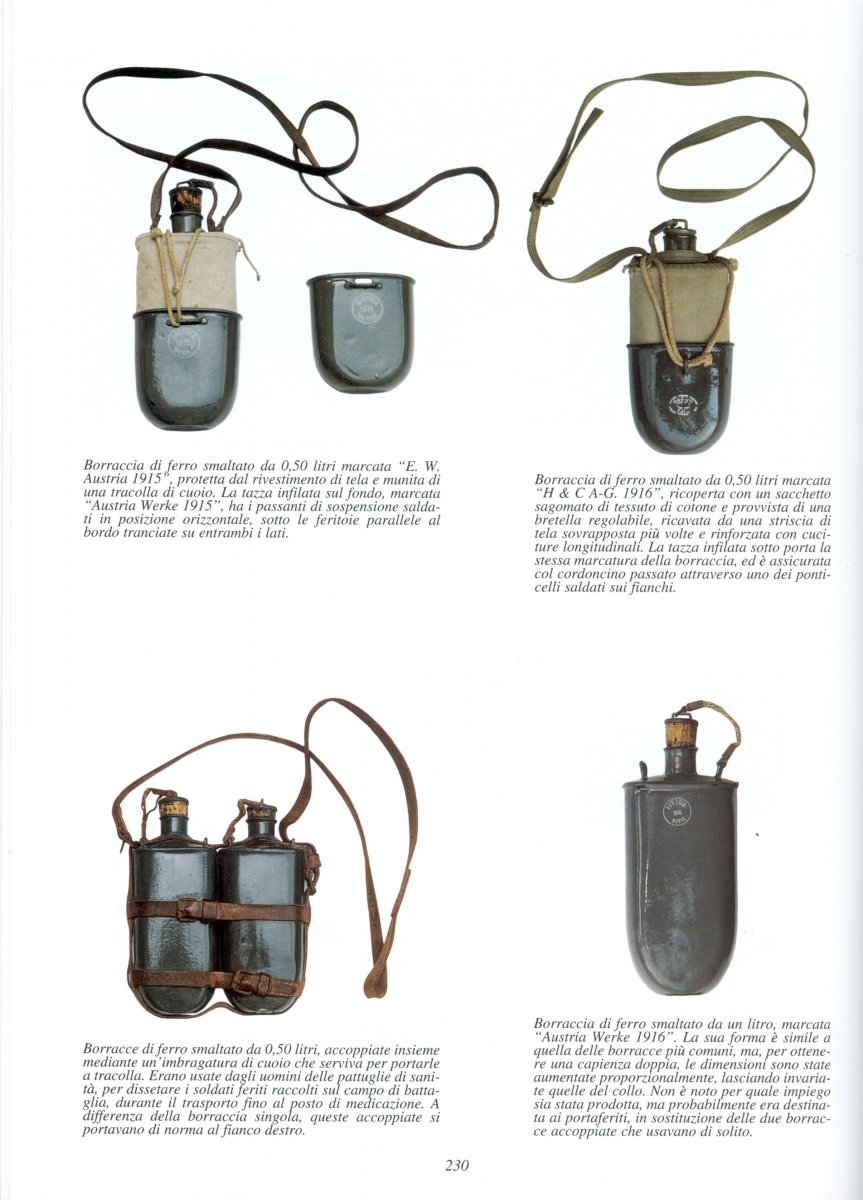 Borraccia di ferro smaltato da 0,50 litri marcata "E. W. Austria 1915", protetta dal rivestimento di tela e munita di una tracolla di cuoio. La tazza infilata sul fondo, marcata "Austria Werke 1915", ha i passanti di sospensione saldati in posizione orizzontale, sotto le feritoie parallele al bordo tranciate su entrambi i lati.

Borraccia di ferro smaltato da 0,50 litri marcata "H & C A-G. 1916", ricoperta con un sacchetto sagomato di tessuto di cotone e provvista di una bretella regolabile, ricavata da una striscia di tela sovrapposta più volte e rinforzata con cuciture longitudinali. La tazza infilata sotto porta la stessa marcatura della borraccia, ed è assicurata col cordoncino passato attraverso uno dei ponticelli saldati sui fianchi.

Borracce di ferro smaltato da 0,50 litri, accoppiate insieme mediante un'imbragatura di cuoio che serviva per portarle a tracolla. Erano usate dagli uomini delle pattuglie di sanità, per dissetare i soldati feriti raccolti sul campo di battaglia, durante il trasporto fino al posto di medicazione. A differenza della borraccia singola, queste accoppiate si portavano di norma al fianco destro.

Borraccia di ferro smaltato da un litro, marcata "Austria Werke 1916". La sua forma è simile a quella delle borracce più comuni, ma, per ottenere una capienza doppia, le dimensioni sono state aumentate proporzionalmente, lasciando invariate quelle del collo. Non è noto per quale impiego sia stata prodotta, ma probabilmente era destinata ai portaferiti, in sostituzione delle due borracce accoppiate che usavano di solito.

230